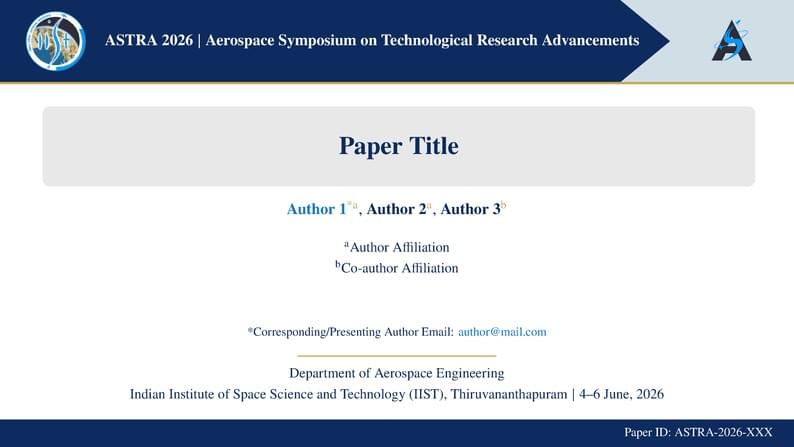 ASTRA 2026 | Aerospace Symposium on Technological Research Advancements

Paper Title

Author 1$^{*a}$, Author 2$^{a}$, Author 3$^{b}$

$^{a}$Author Affiliation
$^{b}$Co-author Affiliation

*Corresponding/Presenting Author Email: author@mail.com

Department of Aerospace Engineering
Indian Institute of Space Science and Technology (IIST), Thiruvananthapuram | 4–6 June, 2026

Paper ID: ASTRA-2026-XXX